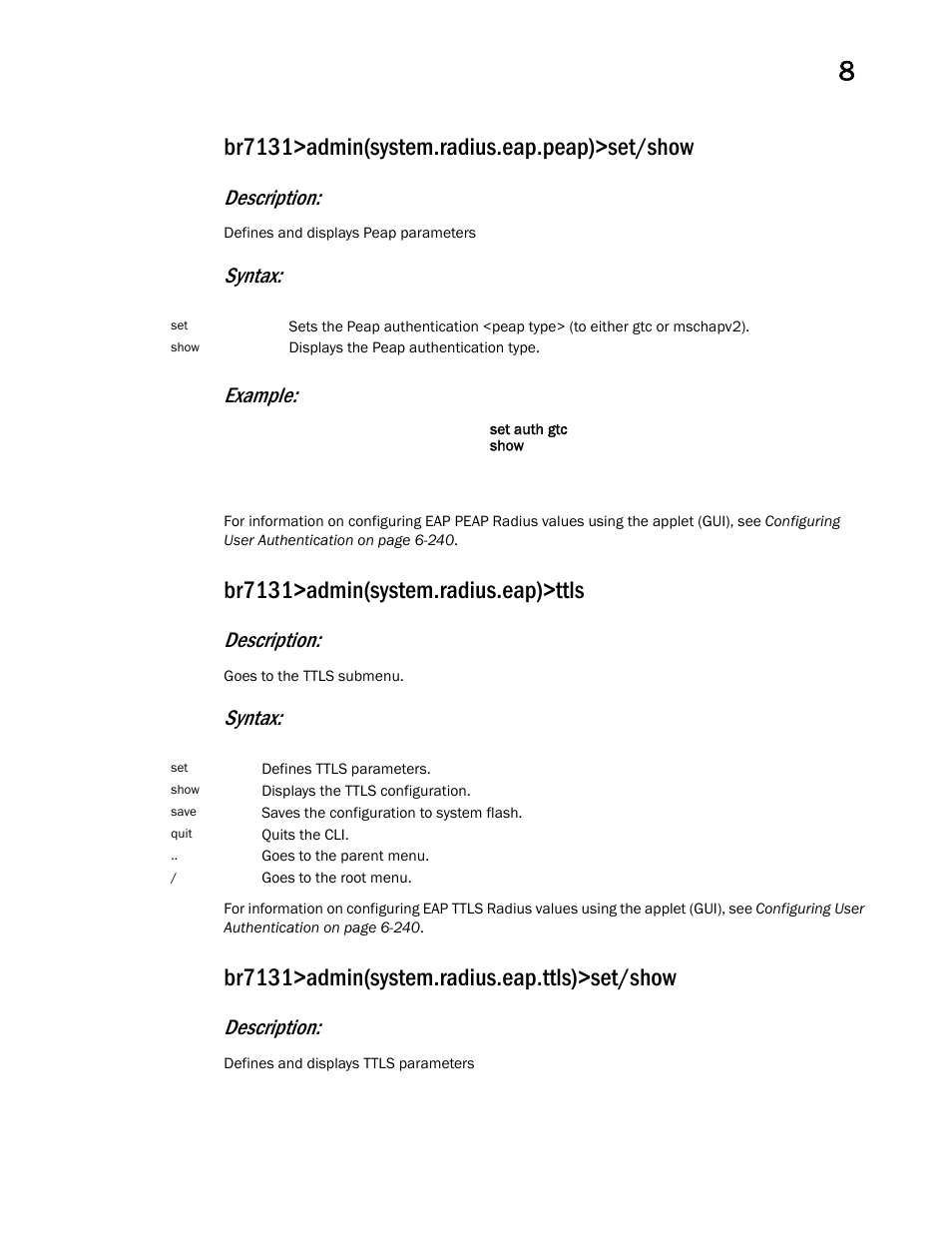 8

br7131>admin(system.radius.eap.peap)>set/show

Description:

Defines and displays Peap parameters

Syntax:

| set | Sets the Peap authentication <peap type> (to either gtc or mschapv2). |
|---|---|
| show | Displays the Peap authentication type. |

Example:

set auth gtc
show

For information on configuring EAP PEAP Radius values using the applet (GUI), see Configuring User Authentication on page 6-240.

br7131>admin(system.radius.eap)>ttls

Description:

Goes to the TTLS submenu.

Syntax:

| set | Defines TTLS parameters. |
|---|---|
| show | Displays the TTLS configuration. |
| save | Saves the configuration to system flash. |
| quit | Quits the CLI. |
| .. | Goes to the parent menu. |
| / | Goes to the root menu. |

For information on configuring EAP TTLS Radius values using the applet (GUI), see Configuring User Authentication on page 6-240.

br7131>admin(system.radius.eap.ttls)>set/show

Description:

Defines and displays TTLS parameters